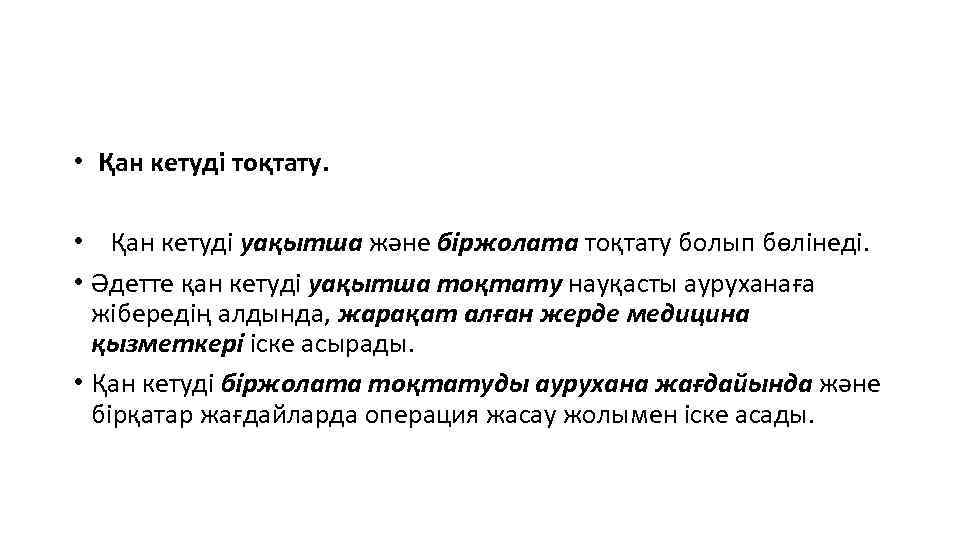 • Қан кетуді тоқтату.

• Қан кетуді уақытша және біржолата тоқтату болып бөлінеді.

• Әдетте қан кетуді уақытша тоқтату науқасты ауруханаға жібередің алдында, жарақат алған жерде медицина қызметкері іске асырады.

• Қан кетуді біржолата тоқтатуды аурухана жағдайында және бірқатар жағдайларда операция жасау жолымен іске асады.